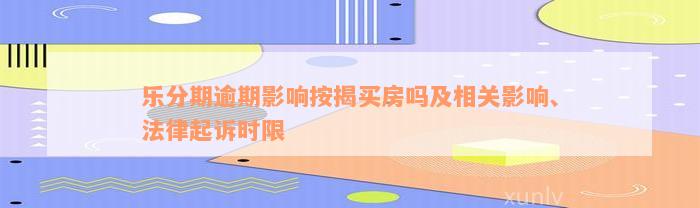 乐分期逾期影响按揭买房吗及相关影响、法律起诉时限

xunlv